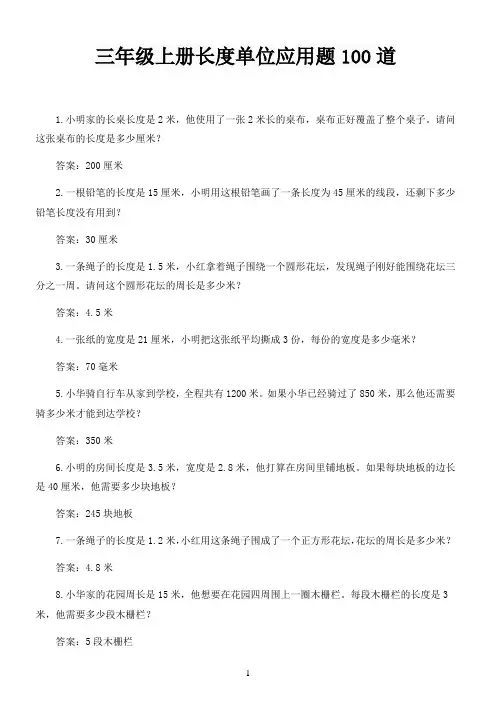 三年级上册长度单位应用题 100 道

1. 小明家的长桌长度是 2 米，他使用了一张 2 米长的桌布，桌布正好覆盖了整个桌子。请问这张桌布的长度是多少厘米？

答案：200 厘米

2. 一根铅笔的长度是 15 厘米，小明用这根铅笔画了一条长度为 45 厘米的线段，还剩下多少铅笔长度没有用到？

答案：30 厘米

3. 一条绳子的长度是 1.5 米，小红拿着绳子围绕一个圆形花坛，发现绳子刚好能围绕花坛三分之一周。请问这个圆形花坛的周长是多少米？

答案：4.5 米

4. 一张纸的宽度是 21 厘米，小明把这张纸平均撕成 3 份，每份的宽度是多少毫米？

答案：70 毫米

5. 小华骑自行车从家到学校，全程共有 1200 米。如果小华已经骑过了 850 米，那么他还需要骑多少米才能到达学校？

答案：350 米

6. 小明的房间长度是 3.5 米，宽度是 2.8 米，他打算在房间里铺地板。如果每块地板的边长是 40 厘米，他需要多少块地板？

答案：245 块地板

7. 一条绳子的长度是 1.2 米，小红用这条绳子围成了一个正方形花坛，花坛的周长是多少米？

答案：4.8 米

8. 小华家的花园周长是 15 米，他想要在花园四周围上一圈木栅栏，每段木栅栏的长度是 3 米，他需要多少段木栅栏？

答案：5 段木栅栏

1